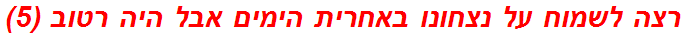 רצה לשמוח על נצחונו באחרית הימים אבל היה רטוב (5)